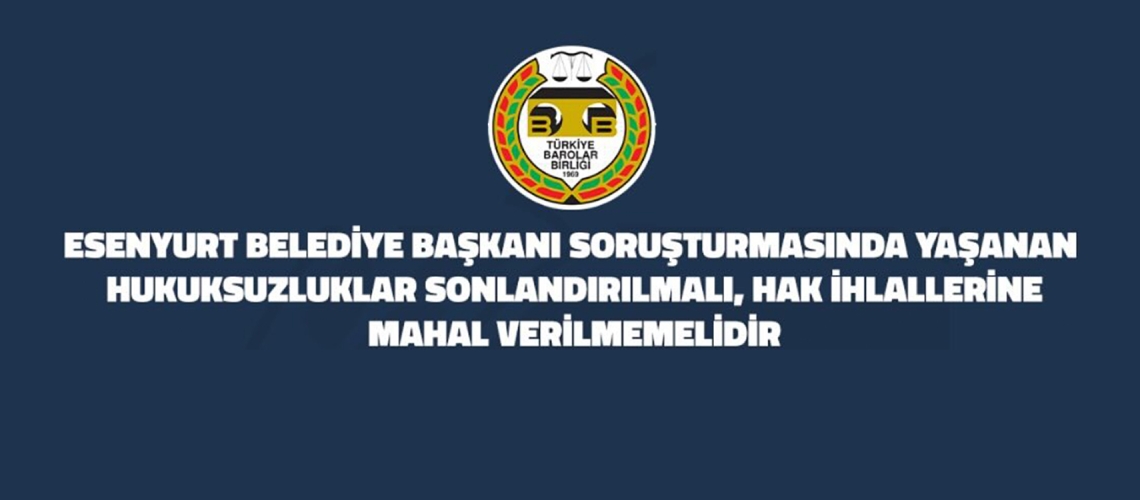 TÜRKİYE BAROLAR BİRLİĞİ
1969

ESENYURT BELEDİYE BAŞKANI SORUŞTURMASINDA YAŞANAN HUKUKSUZLUKLAR SONLANDIRILMALI, HAK İHLALLERİNE MAHAL VERİLMEMELİDİR